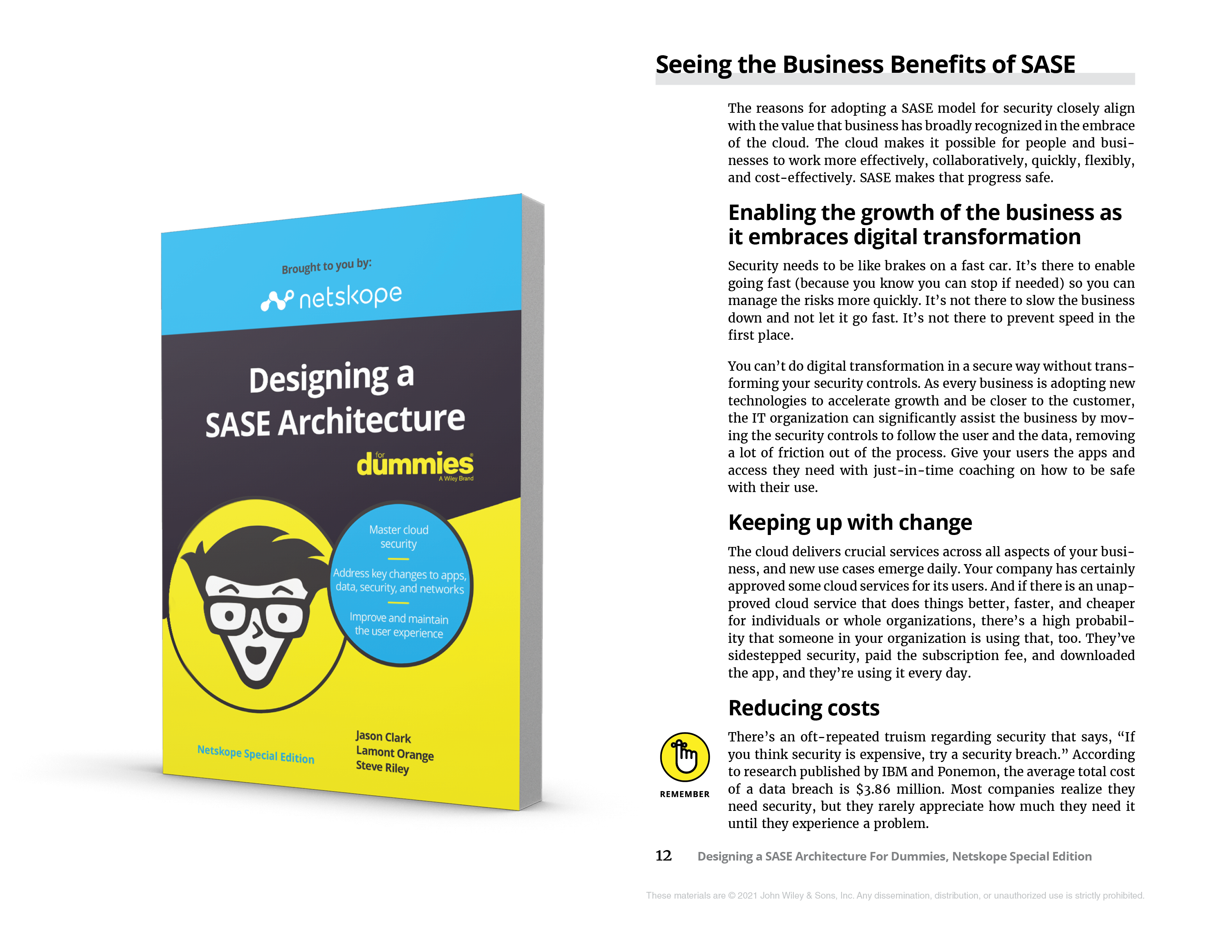 Brought to you by:

netskope

Designing a SASE Architecture

for dummies
A Wiley Brand

Master cloud security

Address key changes to apps, data, security, and networks

Improve and maintain the user experience

Netskope Special Edition

Jason Clark
Lamont Orange
Steve Riley

Seeing the Business Benefits of SASE

The reasons for adopting a SASE model for security closely align with the value that business has broadly recognized in the embrace of the cloud. The cloud makes it possible for people and businesses to work more effectively, collaboratively, quickly, flexibly, and cost-effectively. SASE makes that progress safe.

Enabling the growth of the business as it embraces digital transformation

Security needs to be like brakes on a fast car. It's there to enable going fast (because you know you can stop if needed) so you can manage the risks more quickly. It's not there to slow the business down and not let it go fast. It's not there to prevent speed in the first place.

You can't do digital transformation in a secure way without transforming your security controls. As every business is adopting new technologies to accelerate growth and be closer to the customer, the IT organization can significantly assist the business by moving the security controls to follow the user and the data, removing a lot of friction out of the process. Give your users the apps and access they need with just-in-time coaching on how to be safe with their use.

Keeping up with change

The cloud delivers crucial services across all aspects of your business, and new use cases emerge daily. Your company has certainly approved some cloud services for its users. And if there is an unapproved cloud service that does things better, faster, and cheaper for individuals or whole organizations, there's a high probability that someone in your organization is using that, too. They've sidestepped security, paid the subscription fee, and downloaded the app, and they're using it every day.

Reducing costs

REMEMBER

There's an oft-repeated truism regarding security that says, "If you think security is expensive, try a security breach." According to research published by IBM and Ponemon, the average total cost of a data breach is $3.86 million. Most companies realize they need security, but they rarely appreciate how much they need it until they experience a problem.

12 Designing a SASE Architecture For Dummies, Netskope Special Edition

These materials are © 2021 John Wiley & Sons, Inc. Any dissemination, distribution, or unauthorized use is strictly prohibited.